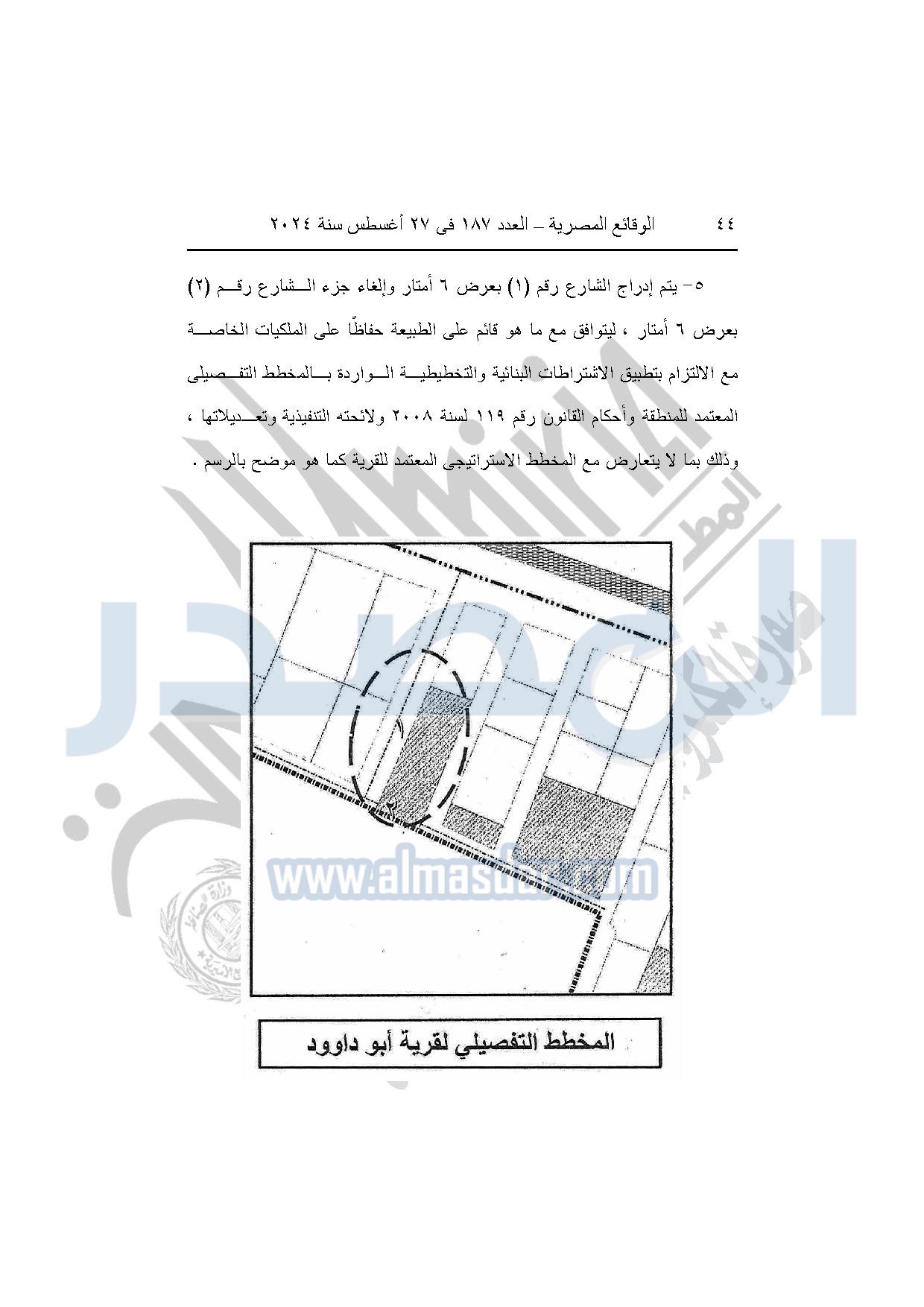 ٤٤ الوقائع المصرية – العدد ١٨٧ فى ٢٧ أغسطس سنة ٢٠٢٤

٥- يتم إدراج الشارع رقم (١) بعرض ٦ أمتار وإلغاء جزء الشارع رقم (٢) بعرض ٦ أمتار ، ليتوافق مع ما هو قائم على الطبيعة حفاظًا على الملكيات الخاصة مع الالتزام بتطبيق الاشتراطات البنائية والتخطيطية الواردة بالمخطط التفصيلى المعتمد للمنطقة وأحكام القانون رقم ١١٩ لسنة ٢٠٠٨ ولائحته التنفيذية وتعديلاتها ، وذلك بما لا يتعارض مع المخطط الاستراتيجى المعتمد للقرية كما هو موضح بالرسم .

١

٢

www.almasdar.com

المخطط التفصيلي لقرية أبو داوود